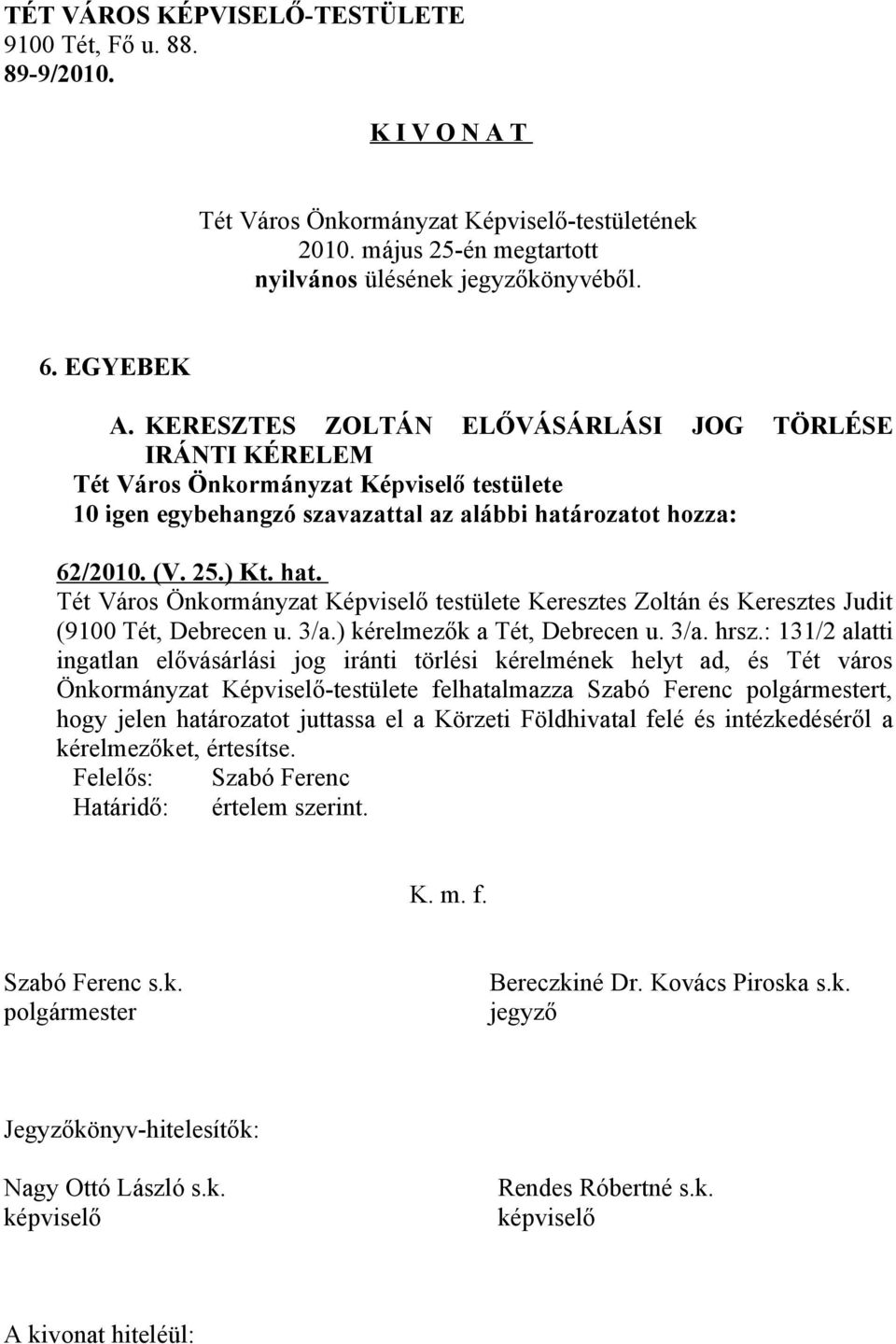 TÉT VÁROS KÉPVISELŐ-TESTÜLETE
9100 Tét, Fő u. 88.
89-9/2010.

K I V O N A T

Tét Város Önkormányzat Képviselő-testületének
2010. május 25-én megtartott
nyilvános ülésének jegyzőkönyvéből.

6. EGYEBEK

A. KERESZTES ZOLTÁN ELŐVÁSÁRLÁSI JOG TÖRLÉSE IRÁNTI KÉRELEM
Tét Város Önkormányzat Képviselő testülete
10 igen egybehangzó szavazattal az alábbi határozatot hozza:

62/2010. (V. 25.) Kt. hat.
Tét Város Önkormányzat Képviselő testülete Keresztes Zoltán és Keresztes Judit (9100 Tét, Debrecen u. 3/a.) kérelmezők a Tét, Debrecen u. 3/a. hrsz.: 131/2 alatti ingatlan elővásárlási jog iránti törlési kérelmének helyt ad, és Tét város Önkormányzat Képviselő-testülete felhatalmazza Szabó Ferenc polgármestert, hogy jelen határozatot juttassa el a Körzeti Földhivatal felé és intézkedéséről a kérelmezőket, értesítse.
Felelős: Szabó Ferenc
Határidő: értelem szerint.

K. m. f.

Szabó Ferenc s.k.
polgármester

Bereczkiné Dr. Kovács Piroska s.k.
jegyző

Jegyzőkönyv-hitelesítők:

Nagy Ottó László s.k.
képviselő

Rendes Róbertné s.k.
képviselő

A kivonat hiteléül: